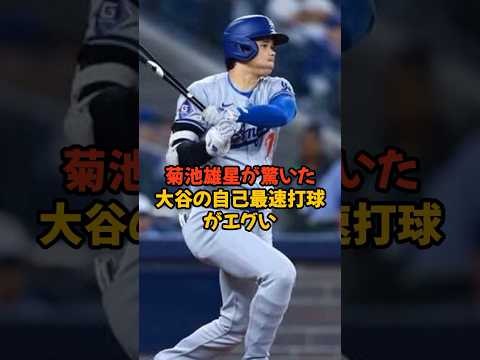 菊池雄星が驚いた
大谷の自己最速打球
がエグい